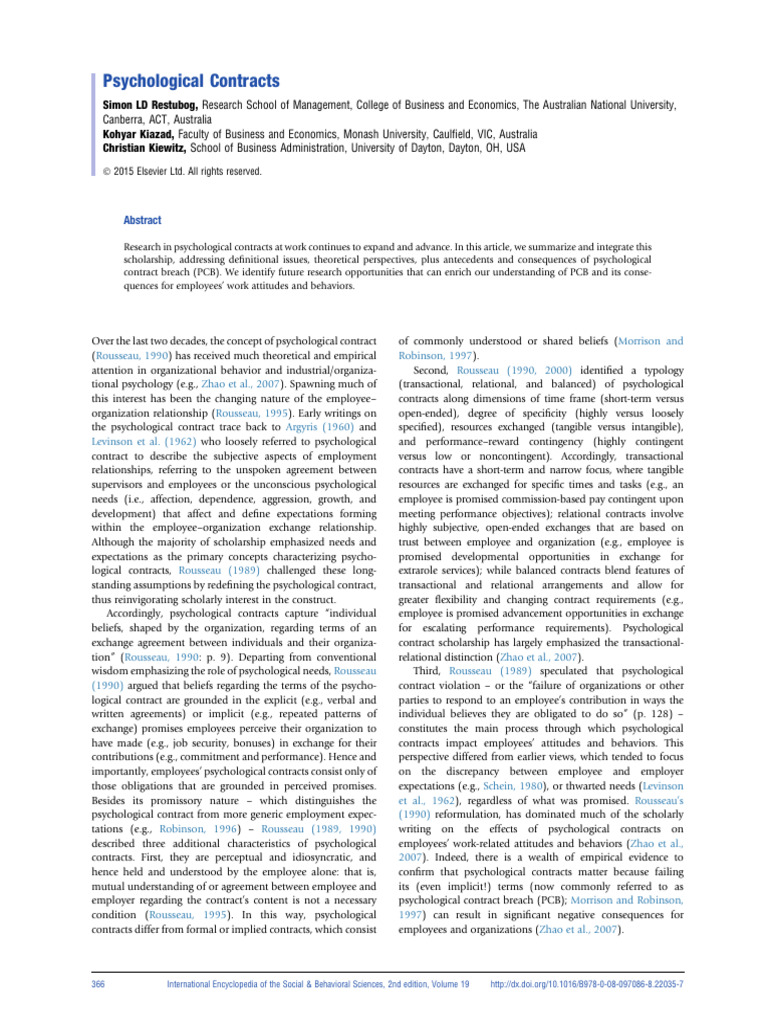 Psychological Contracts

Simon LD Restubog, Research School of Management, College of Business and Economics, The Australian National University, Canberra, ACT, Australia
Kohyar Kiazad, Faculty of Business and Economics, Monash University, Caulfield, VIC, Australia
Christian Kiewitz, School of Business Administration, University of Dayton, Dayton, OH, USA

© 2015 Elsevier Ltd. All rights reserved.

Abstract

Research in psychological contracts at work continues to expand and advance. In this article, we summarize and integrate this scholarship, addressing definitional issues, theoretical perspectives, plus antecedents and consequences of psychological contract breach (PCB). We identify future research opportunities that can enrich our understanding of PCB and its consequences for employees' work attitudes and behaviors.

Over the last two decades, the concept of psychological contract (Rousseau, 1990) has received much theoretical and empirical attention in organizational behavior and industrial/organizational psychology (e.g., Zhao et al., 2007). Spawning much of this interest has been the changing nature of the employee–organization relationship (Rousseau, 1995). Early writings on the psychological contract trace back to Argyris (1960) and Levinson et al. (1962) who loosely referred to psychological contract to describe the subjective aspects of employment relationships, referring to the unspoken agreement between supervisors and employees or the unconscious psychological needs (i.e., affection, dependence, aggression, growth, and development) that affect and define expectations forming within the employee–organization exchange relationship. Although the majority of scholarship emphasized needs and expectations as the primary concepts characterizing psychological contracts, Rousseau (1989) challenged these longstanding assumptions by redefining the psychological contract, thus reinvigorating scholarly interest in the construct.

Accordingly, psychological contracts capture "individual beliefs, shaped by the organization, regarding terms of an exchange agreement between individuals and their organization" (Rousseau, 1990: p. 9). Departing from conventional wisdom emphasizing the role of psychological needs, Rousseau (1990) argued that beliefs regarding the terms of the psychological contract are grounded in the explicit (e.g., verbal and written agreements) or implicit (e.g., repeated patterns of exchange) promises employees perceive their organization to have made (e.g., job security, bonuses) in exchange for their contributions (e.g., commitment and performance). Hence and importantly, employees' psychological contracts consist only of those obligations that are grounded in perceived promises. Besides its promissory nature – which distinguishes the psychological contract from more generic employment expectations (e.g., Robinson, 1996) – Rousseau (1989, 1990) described three additional characteristics of psychological contracts. First, they are perceptual and idiosyncratic, and hence held and understood by the employee alone: that is, mutual understanding of or agreement between employee and employer regarding the contract's content is not a necessary condition (Rousseau, 1995). In this way, psychological contracts differ from formal or implied contracts, which consist of commonly understood or shared beliefs (Morrison and Robinson, 1997).

Second, Rousseau (1990, 2000) identified a typology (transactional, relational, and balanced) of psychological contracts along dimensions of time frame (short-term versus open-ended), degree of specificity (highly versus loosely specified), resources exchanged (tangible versus intangible), and performance–reward contingency (highly contingent versus low or noncontingent). Accordingly, transactional contracts have a short-term and narrow focus, where tangible resources are exchanged for specific times and tasks (e.g., an employee is promised commission-based pay contingent upon meeting performance objectives); relational contracts involve highly subjective, open-ended exchanges that are based on trust between employee and organization (e.g., employee is promised developmental opportunities in exchange for extrarole services); while balanced contracts blend features of transactional and relational arrangements and allow for greater flexibility and changing contract requirements (e.g., employee is promised advancement opportunities in exchange for escalating performance requirements). Psychological contract scholarship has largely emphasized the transactional-relational distinction (Zhao et al., 2007).

Third, Rousseau (1989) speculated that psychological contract violation – or the "failure of organizations or other parties to respond to an employee's contribution in ways the individual believes they are obligated to do so" (p. 128) – constitutes the main process through which psychological contracts impact employees' attitudes and behaviors. This perspective differed from earlier views, which tended to focus on the discrepancy between employee and employer expectations (e.g., Schein, 1980), or thwarted needs (Levinson et al., 1962), regardless of what was promised. Rousseau's (1990) reformulation, has dominated much of the scholarly writing on the effects of psychological contracts on employees' work-related attitudes and behaviors (Zhao et al., 2007). Indeed, there is a wealth of empirical evidence to confirm that psychological contracts matter because failing its (even implicit!) terms (now commonly referred to as psychological contract breach (PCB); Morrison and Robinson, 1997) can result in significant negative consequences for employees and organizations (Zhao et al., 2007).

366 International Encyclopedia of the Social & Behavioral Sciences, 2nd edition, Volume 19 http://dx.doi.org/10.1016/B978-0-08-097086-8.22035-7